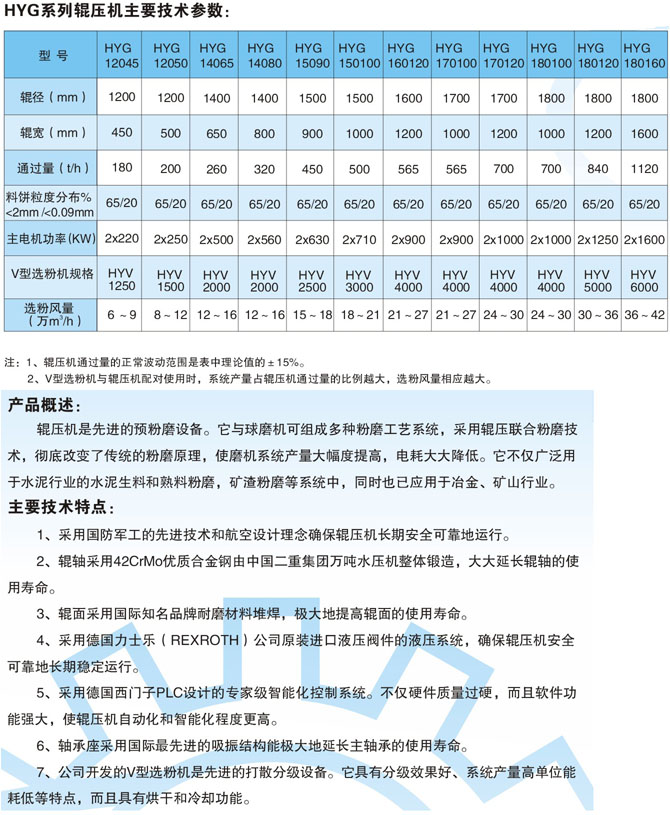 HYG系列辊压机主要技术参数:

| 型 号 | HYG 12045 | HYG 12050 | HYG 14065 | HYG 14080 | HYG 15090 | HYG 150100 | HYG 160120 | HYG 170100 | HYG 170120 | HYG 180100 | HYG 180120 | HYG 180160 |
|---|---|---|---|---|---|---|---|---|---|---|---|---|
| 辊径（mm） | 1200 | 1200 | 1400 | 1400 | 1500 | 1500 | 1600 | 1700 | 1700 | 1800 | 1800 | 1800 |
| 辊宽（mm） | 450 | 500 | 650 | 800 | 900 | 1000 | 1200 | 1000 | 1200 | 1000 | 1200 | 1600 |
| 通过量（t/h） | 180 | 200 | 260 | 320 | 450 | 500 | 565 | 565 | 700 | 700 | 840 | 1120 |
| 料饼粒度分布% <2mm /<0.09mm | 65/20 | 65/20 | 65/20 | 65/20 | 65/20 | 65/20 | 65/20 | 65/20 | 65/20 | 65/20 | 65/20 | 65/20 |
| 主电机功率(KW) | 2x220 | 2x250 | 2x500 | 2x560 | 2x630 | 2x710 | 2x900 | 2x900 | 2x1000 | 2x1000 | 2x1250 | 2x1600 |
| V型选粉机规格 | HYV 1250 | HYV 1500 | HYV 2000 | HYV 2000 | HYV 2500 | HYV 3000 | HYV 4000 | HYV 4000 | HYV 4000 | HYV 4000 | HYV 5000 | HYV 6000 |
| 选粉风量（万$m^3$/h） | 6～9 | 8～12 | 12～16 | 12～16 | 15～18 | 18～21 | 21～27 | 21～27 | 24～30 | 24～30 | 30～36 | 36～42 |

注：1、辊压机通过量的正常波动范围是表中理论值的±15%。
2、V型选粉机与辊压机配对使用时，系统产量占辊压机通过量的比例越大，选粉风量相应越大。

产品概述：
辊压机是先进的预粉磨设备。它与球磨机可组成多种粉磨工艺系统，采用辊压联合粉磨技术，彻底改变了传统的粉磨原理，使磨机系统产量大幅度提高，电耗大大降低。它不仅广泛用于水泥行业的水泥生料和熟料粉磨，矿渣粉磨等系统中，同时也已应用于冶金、矿山行业。

主要技术特点：
1、采用国防军工的先进技术和航空设计理念确保辊压机长期安全可靠地运行。
2、辊轴采用42CrMo优质合金钢由中国二重集团万吨水压机整体锻造，大大延长辊轴的使用寿命。
3、辊面采用国际知名品牌耐磨材料堆焊，极大地提高辊面的使用寿命。
4、采用德国力士乐（REXROTH）公司原装进口液压阀件的液压系统，确保辊压机安全可靠地长期稳定运行。
5、采用德国西门子PLC设计的专家级智能化控制系统。不仅硬件质量过硬，而且软件功能强大，使辊压机自动化和智能化程度更高。
6、轴承座采用国际最先进的吸振结构能极大地延长主轴承的使用寿命。
7、公司开发的V型选粉机是先进的打散分级设备。它具有分级效果好、系统产量高单位能耗低等特点，而且具有烘干和冷却功能。